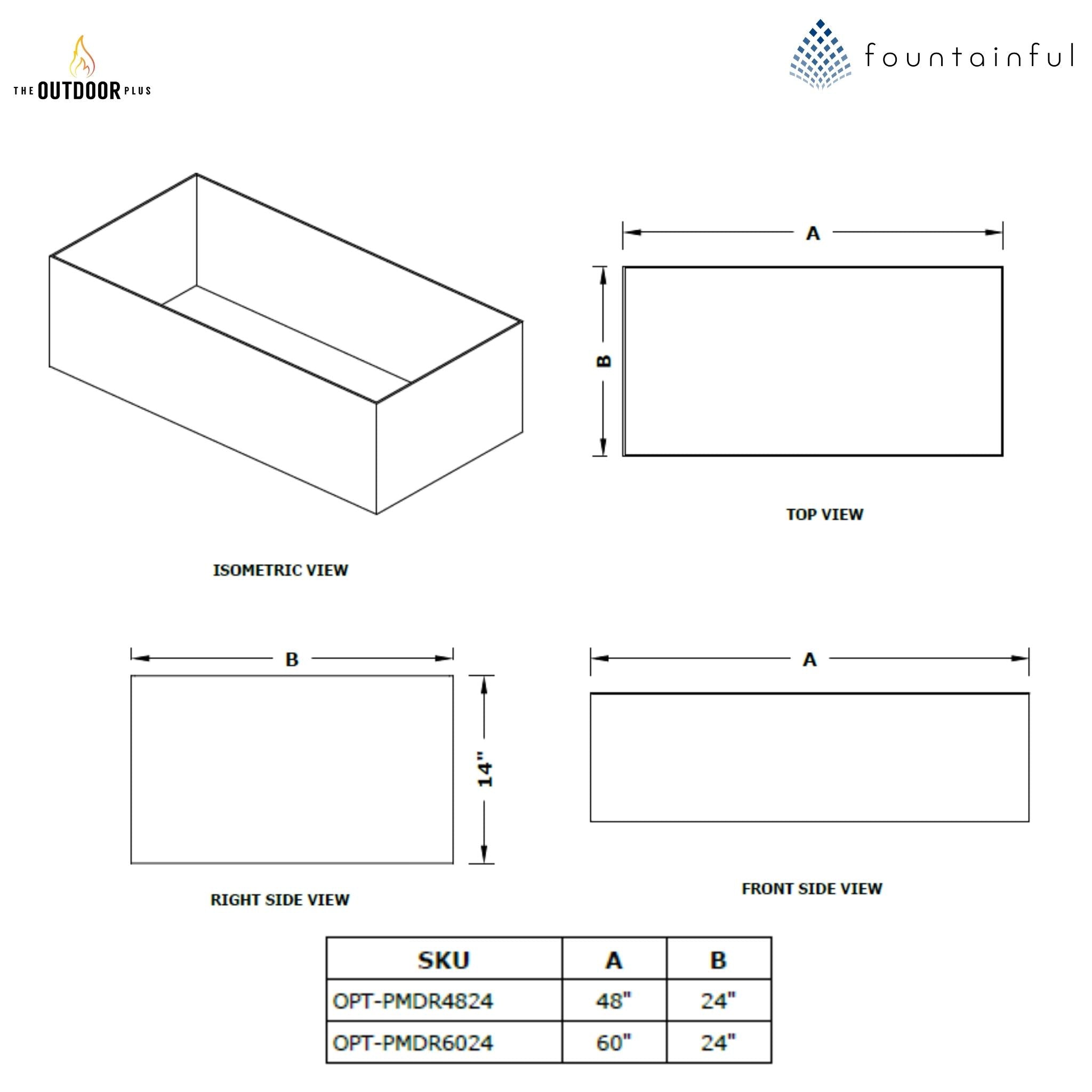 THE OUTDOOR PLUS

fountainful

A

B

TOP VIEW

ISOMETRIC VIEW

B

14"

A

RIGHT SIDE VIEW

FRONT SIDE VIEW

| SKU | A | B |
|---|---|---|
| OPT-PMDR4824 | 48" | 24" |
| OPT-PMDR6024 | 60" | 24" |